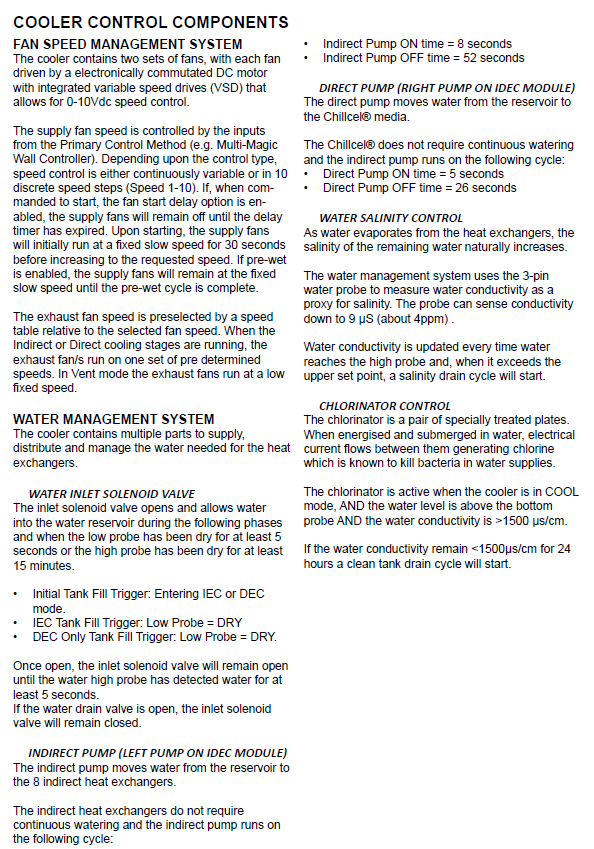 COOLER CONTROL COMPONENTS

FAN SPEED MANAGEMENT SYSTEM
The cooler contains two sets of fans, with each fan driven by a electronically commutated DC motor with integrated variable speed drives (VSD) that allows for 0-10Vdc speed control.

The supply fan speed is controlled by the inputs from the Primary Control Method (e.g. Multi-Magic Wall Controller). Depending upon the control type, speed control is either continuously variable or in 10 discrete speed steps (Speed 1-10). If, when commanded to start, the fan start delay option is enabled, the supply fans will remain off until the delay timer has expired. Upon starting, the supply fans will initially run at a fixed slow speed for 30 seconds before increasing to the requested speed. If pre-wet is enabled, the supply fans will remain at the fixed slow speed until the pre-wet cycle is complete.

The exhaust fan speed is preselected by a speed table relative to the selected fan speed. When the Indirect or Direct cooling stages are running, the exhaust fan/s run on one set of pre determined speeds. In Vent mode the exhaust fans run at a low fixed speed.

WATER MANAGEMENT SYSTEM
The cooler contains multiple parts to supply, distribute and manage the water needed for the heat exchangers.

WATER INLET SOLENOID VALVE
The inlet solenoid valve opens and allows water into the water reservoir during the following phases and when the low probe has been dry for at least 5 seconds or the high probe has been dry for at least 15 minutes.

• Initial Tank Fill Trigger: Entering IEC or DEC mode.
• IEC Tank Fill Trigger: Low Probe = DRY
• DEC Only Tank Fill Trigger: Low Probe = DRY.

Once open, the inlet solenoid valve will remain open until the water high probe has detected water for at least 5 seconds.
If the water drain valve is open, the inlet solenoid valve will remain closed.

INDIRECT PUMP (LEFT PUMP ON IDEC MODULE)
The indirect pump moves water from the reservoir to the 8 indirect heat exchangers.

The indirect heat exchangers do not require continuous watering and the indirect pump runs on the following cycle:

• Indirect Pump ON time = 8 seconds
• Indirect Pump OFF time = 52 seconds

DIRECT PUMP (RIGHT PUMP ON IDEC MODULE)
The direct pump moves water from the reservoir to the Chillcel® media.

The Chillcel® does not require continuous watering and the indirect pump runs on the following cycle:
• Direct Pump ON time = 5 seconds
• Direct Pump OFF time = 26 seconds

WATER SALINITY CONTROL
As water evaporates from the heat exchangers, the salinity of the remaining water naturally increases.

The water management system uses the 3-pin water probe to measure water conductivity as a proxy for salinity. The probe can sense conductivity down to 9 µS (about 4ppm) .

Water conductivity is updated every time water reaches the high probe and, when it exceeds the upper set point, a salinity drain cycle will start.

CHLORINATOR CONTROL
The chlorinator is a pair of specially treated plates. When energised and submerged in water, electrical current flows between them generating chlorine which is known to kill bacteria in water supplies.

The chlorinator is active when the cooler is in COOL mode, AND the water level is above the bottom probe AND the water conductivity is >1500 µs/cm.

If the water conductivity remain <1500µs/cm for 24 hours a clean tank drain cycle will start.